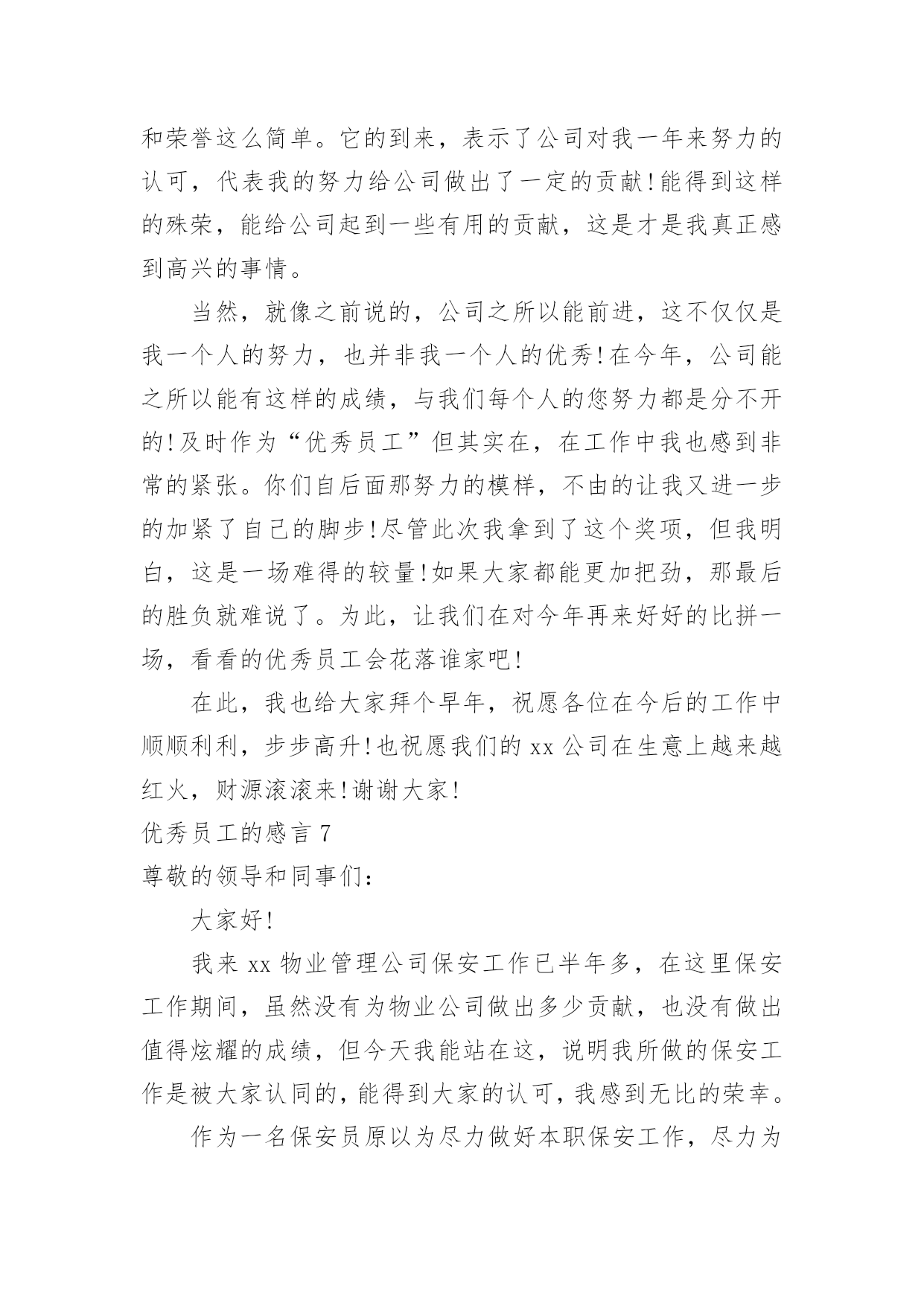 和荣誉这么简单。它的到来，表示了公司对我一年来努力的认可，代表我的努力给公司做出了一定的贡献!能得到这样的殊荣，能给公司起到一些有用的贡献，这是才是我真正感到高兴的事情。

当然，就像之前说的，公司之所以能前进，这不仅仅是我一个人的努力，也并非我一个人的优秀!在今年，公司能之所以能有这样的成绩，与我们每个人的您努力都是分不开的!及时作为“优秀员工”但其实在，在工作中我也感到非常的紧张。你们自后面那努力的模样，不由的让我又进一步的加紧了自己的脚步!尽管此次我拿到了这个奖项，但我明白，这是一场难得的较量!如果大家都能更加把劲，那最后的胜负就难说了。为此，让我们在对今年再来好好的比拼一场，看看的优秀员工会花落谁家吧!

在此，我也给大家拜个早年，祝愿各位在今后的工作中顺顺利利，步步高升!也祝愿我们的 xx 公司在生意上越来越红火，财源滚滚来!谢谢大家!

优秀员工的感言 7

尊敬的领导和同事们：

大家好!

我来 xx 物业管理公司保安工作已半年多，在这里保安工作期间，虽然没有为物业公司做出多少贡献，也没有做出值得炫耀的成绩，但今天我能站在这，说明我所做的保安工作是被大家认同的，能得到大家的认可，我感到无比的荣幸。

作为一名保安员原以为尽力做好本职保安工作，尽力为